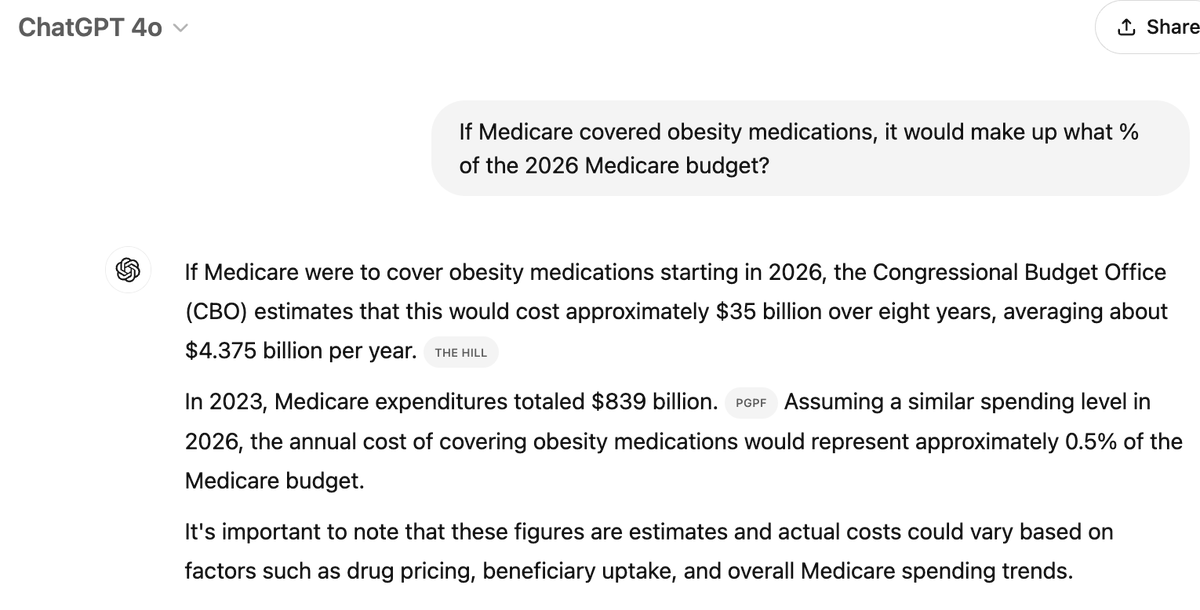 ChatGPT 4o

Share

If Medicare covered obesity medications, it would make up what % of the 2026 Medicare budget?

If Medicare were to cover obesity medications starting in 2026, the Congressional Budget Office (CBO) estimates that this would cost approximately \$35 billion over eight years, averaging about \$4.375 billion per year. THE HILL

In 2023, Medicare expenditures totaled \$839 billion. PGPF Assuming a similar spending level in 2026, the annual cost of covering obesity medications would represent approximately 0.5% of the Medicare budget.

It's important to note that these figures are estimates and actual costs could vary based on factors such as drug pricing, beneficiary uptake, and overall Medicare spending trends.